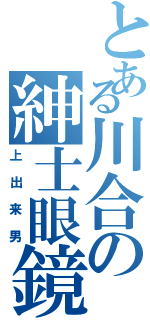 とある川合の紳士眼鏡

上出来男